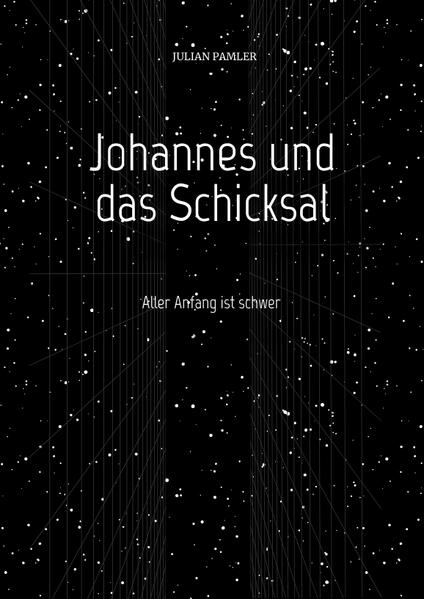 JULIAN PAMLER

Johannes und das Schicksal

Aller Anfang ist schwer